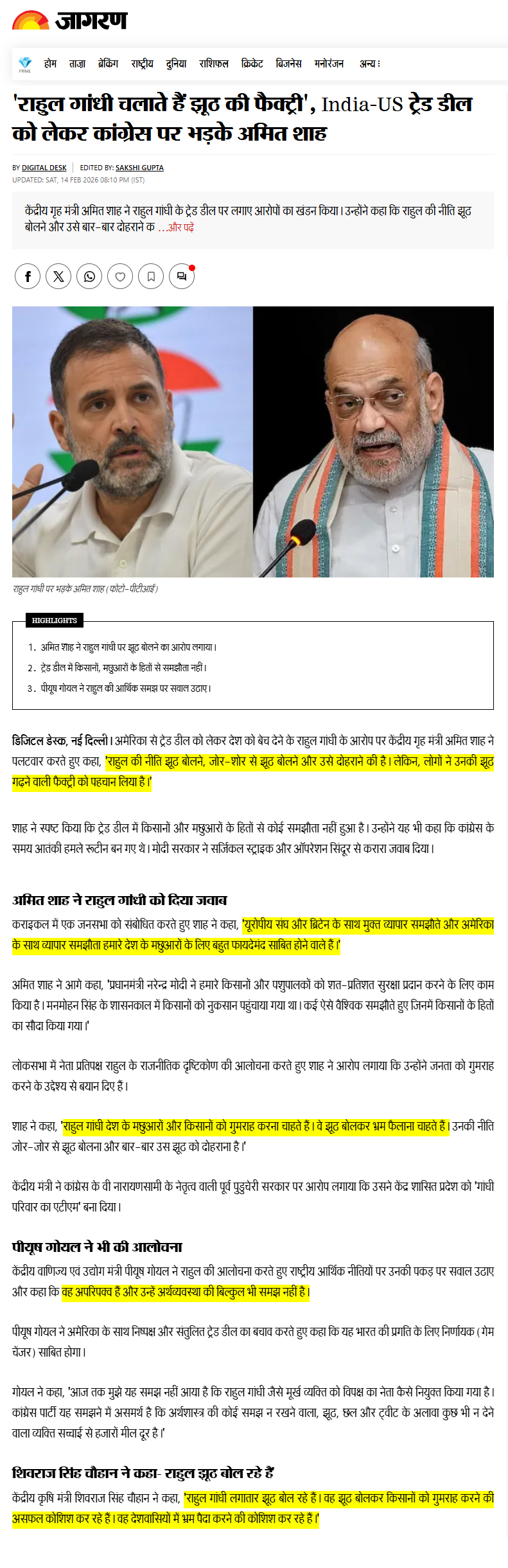 जागरण

PRIME होम ताज़ा ब्रेकिंग राष्ट्रीय दुनिया राशिफल क्रिकेट बिजनेस मनोरंजन अन्य

'राहुल गांधी चलाते हैं झूठ की फैक्ट्री', India-US ट्रेड डील को लेकर कांग्रेस पर भड़के अमित शाह

BY DIGITAL DESK | EDITED BY: SAKSHI GUPTA
UPDATED: SAT, 14 FEB 2026 08:10 PM (IST)

केंद्रीय गृह मंत्री अमित शाह ने राहुल गांधी के ट्रेड डील पर लगाए आरोपों का खंडन किया। उन्होंने कहा कि राहुल की नीति झूठ बोलने और उसे बार-बार दोहराने क ...और पढ़ें

राहुल गांधी पर भड़के अमित शाह (फोटो-पीटीआई)

HIGHLIGHTS

1. अमित शाह ने राहुल गांधी पर झूठ बोलने का आरोप लगाया।
2. ट्रेड डील में किसानों, मछुआरों के हितों से समझौता नहीं।
3. पीयूष गोयल ने राहुल की आर्थिक समझ पर सवाल उठाए।

डिजिटल डेस्क, नई दिल्ली। अमेरिका से ट्रेड डील को लेकर देश को बेच देने के राहुल गांधी के आरोप पर केंद्रीय गृह मंत्री अमित शाह ने पलटवार करते हुए कहा, 'राहुल की नीति झूठ बोलने, जोर-शोर से झूठ बोलने और उसे दोहराने की है। लेकिन, लोगों ने उनकी झूठ गढ़ने वाली फैक्ट्री को पहचान लिया है।'

शाह ने स्पष्ट किया कि ट्रेड डील में किसानों और मछुआरों के हितों से कोई समझौता नहीं हुआ है। उन्होंने यह भी कहा कि कांग्रेस के समय आतंकी हमले रूटीन बन गए थे। मोदी सरकार ने सर्जिकल स्ट्राइक और ऑपरेशन सिंदूर से करारा जवाब दिया।

अमित शाह ने राहुल गांधी को दिया जवाब

कराइकल में एक जनसभा को संबोधित करते हुए शाह ने कहा, 'यूरोपीय संघ और ब्रिटेन के साथ मुक्त व्यापार समझौते और अमेरिका के साथ व्यापार समझौता हमारे देश के मछुआरों के लिए बहुत फायदेमंद साबित होने वाले हैं।'

अमित शाह ने आगे कहा, 'प्रधानमंत्री नरेन्द्र मोदी ने हमारे किसानों और पशुपालकों को शत-प्रतिशत सुरक्षा प्रदान करने के लिए काम किया है। मनमोहन सिंह के शासनकाल में किसानों को नुकसान पहुंचाया गया था। कई ऐसे वैश्विक समझौते हुए जिनमें किसानों के हितों का सौदा किया गया।'

लोकसभा में नेता प्रतिपक्ष राहुल के राजनीतिक दृष्टिकोण की आलोचना करते हुए शाह ने आरोप लगाया कि उन्होंने जनता को गुमराह करने के उद्देश्य से बयान दिए हैं।

शाह ने कहा, 'राहुल गांधी देश के मछुआरों और किसानों को गुमराह करना चाहते हैं। वे झूठ बोलकर भ्रम फैलाना चाहते हैं। उनकी नीति जोर-जोर से झूठ बोलना और बार-बार उस झूठ को दोहराना है।'

केंद्रीय मंत्री ने कांग्रेस के वी नारायणसामी के नेतृत्व वाली पूर्व पुडुचेरी सरकार पर आरोप लगाया कि उसने केंद्र शासित प्रदेश को 'गांधी परिवार का एटीएम' बना दिया।

पीयूष गोयल ने भी की आलोचना

केंद्रीय वाणिज्य एवं उद्योग मंत्री पीयूष गोयल ने राहुल की आलोचना करते हुए राष्ट्रीय आर्थिक नीतियों पर उनकी पकड़ पर सवाल उठाए और कहा कि वह अपरिपक्व हैं और उन्हें अर्थव्यवस्था की बिल्कुल भी समझ नहीं है।

पीयूष गोयल ने अमेरिका के साथ निष्पक्ष और संतुलित ट्रेड डील का बचाव करते हुए कहा कि यह भारत की प्रगति के लिए निर्णायक (गेम चेंजर) साबित होगा।

गोयल ने कहा, 'आज तक मुझे यह समझ नहीं आया है कि राहुल गांधी जैसे मूर्ख व्यक्ति को विपक्ष का नेता कैसे नियुक्त किया गया है। कांग्रेस पार्टी यह समझने में असमर्थ है कि अर्थशास्त्र की कोई समझ न रखने वाला, झूठ, छल और ट्वीट के अलावा कुछ भी न देने वाला व्यक्ति सच्चाई से हजारों मील दूर है।'

शिवराज सिंह चौहान ने कहा- राहुल झूठ बोल रहे हैं

केंद्रीय कृषि मंत्री शिवराज सिंह चौहान ने कहा, 'राहुल गांधी लगातार झूठ बोल रहे हैं। वह झूठ बोलकर किसानों को गुमराह करने की असफल कोशिश कर रहे हैं। वह देशवासियों में भ्रम पैदा करने की कोशिश कर रहे हैं।'